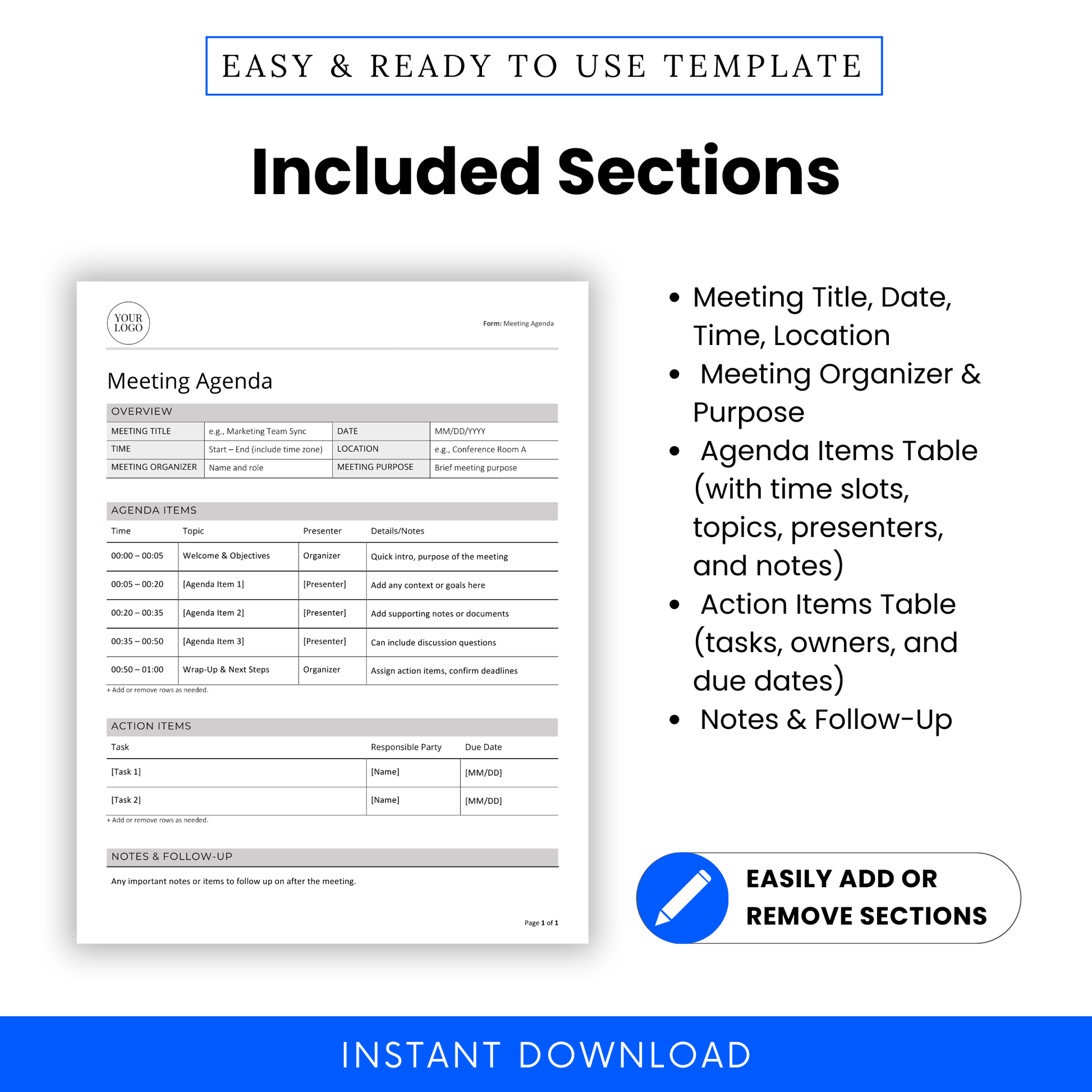 EASY & READY TO USE TEMPLATE

Included Sections

YOUR LOGO

Form: Meeting Agenda

Meeting Agenda

OVERVIEW

| MEETING TITLE | e.g., Marketing Team Sync | DATE | MM/DD/YYYY |
|---|---|---|---|
| TIME | Start – End (include time zone) | LOCATION | e.g., Conference Room A |
| MEETING ORGANIZER | Name and role | MEETING PURPOSE | Brief meeting purpose |

AGENDA ITEMS

| Time | Topic | Presenter | Details/Notes |
|---|---|---|---|
| 00:00 – 00:05 | Welcome & Objectives | Organizer | Quick intro, purpose of the meeting |
| 00:05 – 00:20 | [Agenda Item 1] | [Presenter] | Add any context or goals here |
| 00:20 – 00:35 | [Agenda Item 2] | [Presenter] | Add supporting notes or documents |
| 00:35 – 00:50 | [Agenda Item 3] | [Presenter] | Can include discussion questions |
| 00:50 – 01:00 | Wrap-Up & Next Steps | Organizer | Assign action items, confirm deadlines |

+ Add or remove rows as needed.

ACTION ITEMS

| Task | Responsible Party | Due Date |
|---|---|---|
| [Task 1] | [Name] | [MM/DD] |
| [Task 2] | [Name] | [MM/DD] |

+ Add or remove rows as needed.

NOTES & FOLLOW-UP

Any important notes or items to follow up on after the meeting.

Page 1 of 1

• Meeting Title, Date, Time, Location
• Meeting Organizer & Purpose
• Agenda Items Table (with time slots, topics, presenters, and notes)
• Action Items Table (tasks, owners, and due dates)
• Notes & Follow-Up

EASILY ADD OR REMOVE SECTIONS

INSTANT DOWNLOAD